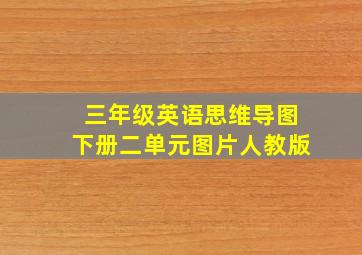 三年级英语思维导图
下册二单元图片人教版